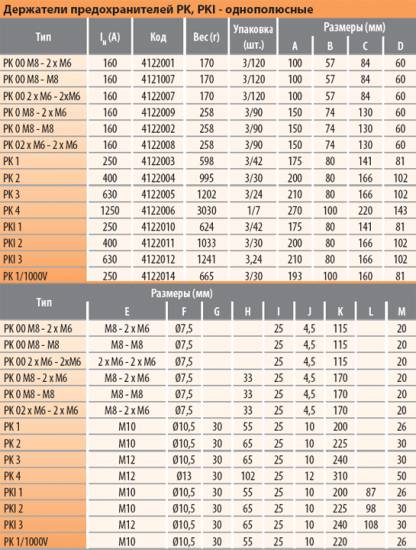 Держатели предохранителей PK, PKI - однополюсные

| Тип | $I_н$ (A) | Код | Вес (г) | Упаковка (шт.) | Размеры (мм) A | B | C | D |
|---|---|---|---|---|---|---|---|---|
| PK 00 M8 - 2 x M6 | 160 | 4122001 | 170 | 3/120 | 100 | 57 | 84 | 60 |
| PK 00 M8 - M8 | 160 | 4121007 | 170 | 3/120 | 100 | 57 | 84 | 60 |
| PK 00 2 x M6 - 2xM6 | 160 | 4122007 | 170 | 3/120 | 100 | 57 | 84 | 60 |
| PK 0 M8 - 2 x M6 | 160 | 4122009 | 258 | 3/90 | 150 | 74 | 130 | 60 |
| PK 0 M8 - M8 | 160 | 4122002 | 258 | 3/90 | 150 | 74 | 130 | 60 |
| PK 02 x M6 - 2 x M6 | 160 | 4122008 | 258 | 3/90 | 150 | 74 | 130 | 60 |
| PK 1 | 250 | 4122003 | 598 | 3/42 | 175 | 80 | 141 | 81 |
| PK 2 | 400 | 4122004 | 995 | 3/30 | 200 | 80 | 166 | 102 |
| PK 3 | 630 | 4122005 | 1202 | 3/24 | 210 | 80 | 166 | 102 |
| PK 4 | 1250 | 4122006 | 3030 | 1/7 | 270 | 100 | 220 | 143 |
| PKI 1 | 250 | 4122010 | 624 | 3/42 | 175 | 80 | 141 | 81 |
| PKI 2 | 400 | 4122011 | 1033 | 3/30 | 200 | 80 | 166 | 102 |
| PKI 3 | 630 | 4122012 | 1241 | 3,24 | 210 | 80 | 166 | 102 |
| PK 1/1000V | 250 | 4122014 | 665 | 3/30 | 193 | 100 | 160 | 81 |

| Тип | Размеры (мм) E | F | G | H | I | J | K | L | M |
|---|---|---|---|---|---|---|---|---|---|
| PK 00 M8 - 2 x M6 | M8 - 2 x M6 | Ø7,5 | | | 25 | 4,5 | 115 | | 20 |
| PK 00 M8 - M8 | M8 - M8 | Ø7,5 | | | 25 | 4,5 | 115 | | 20 |
| PK 00 2 x M6 - 2xM6 | 2 x M6 - 2 x M6 | Ø7,5 | | | 25 | 4,5 | 115 | | 20 |
| PK 0 M8 - 2 x M6 | M8 - 2 x M6 | Ø7,5 | | 33 | 25 | 4,5 | 170 | | 20 |
| PK 0 M8 - M8 | M8 - M8 | Ø7,5 | | 33 | 25 | 4,5 | 170 | | 20 |
| PK 02 x M6 - 2 x M6 | M8 - 2 x M6 | Ø7,5 | | 33 | 25 | 4,5 | 170 | | 20 |
| PK 1 | M10 | Ø10,5 | 30 | 55 | 25 | 10 | 200 | | 26 |
| PK 2 | M10 | Ø10,5 | 30 | 65 | 25 | 10 | 225 | | 30 |
| PK 3 | M12 | Ø10,5 | 30 | 65 | 25 | 10 | 240 | | 30 |
| PK 4 | M12 | Ø13 | 30 | 102 | 25 | 12 | 310 | | 50 |
| PKI 1 | M10 | Ø10,5 | 30 | 55 | 25 | 10 | 200 | 87 | 26 |
| PKI 2 | M10 | Ø10,5 | 30 | 65 | 25 | 10 | 225 | 98 | 30 |
| PKI 3 | M12 | Ø10,5 | 30 | 65 | 25 | 10 | 240 | 108 | 30 |
| PK 1/1000V | M10 | Ø10,5 | 30 | 55 | 25 | 10 | 220 | | 26 |